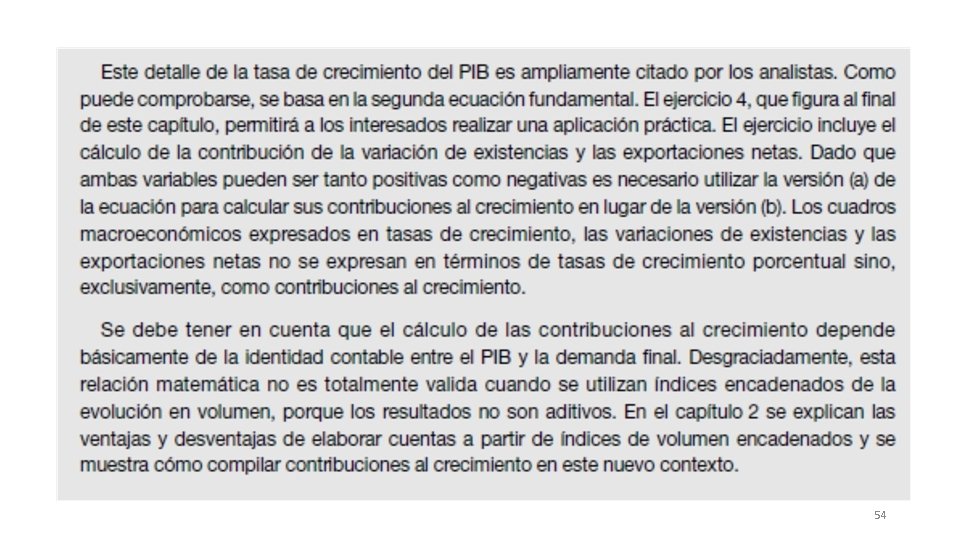 Este detalle de la tasa de crecimiento del PIB es ampliamente citado por los analistas. Como puede comprobarse, se basa en la segunda ecuación fundamental. El ejercicio 4, que figura al final de este capítulo, permitirá a los interesados realizar una aplicación práctica. El ejercicio incluye el cálculo de la contribución de la variación de existencias y las exportaciones netas. Dado que ambas variables pueden ser tanto positivas como negativas es necesario utilizar la versión (a) de la ecuación para calcular sus contribuciones al crecimiento en lugar de la versión (b). Los cuadros macroeconómicos expresados en tasas de crecimiento, las variaciones de existencias y las exportaciones netas no se expresan en términos de tasas de crecimiento porcentual sino, exclusivamente, como contribuciones al crecimiento.

Se debe tener en cuenta que el cálculo de las contribuciones al crecimiento depende básicamente de la identidad contable entre el PIB y la demanda final. Desgraciadamente, esta relación matemática no es totalmente valida cuando se utilizan índices encadenados de la evolución en volumen, porque los resultados no son aditivos. En el capítulo 2 se explican las ventajas y desventajas de elaborar cuentas a partir de índices de volumen encadenados y se muestra cómo compilar contribuciones al crecimiento en este nuevo contexto.

54